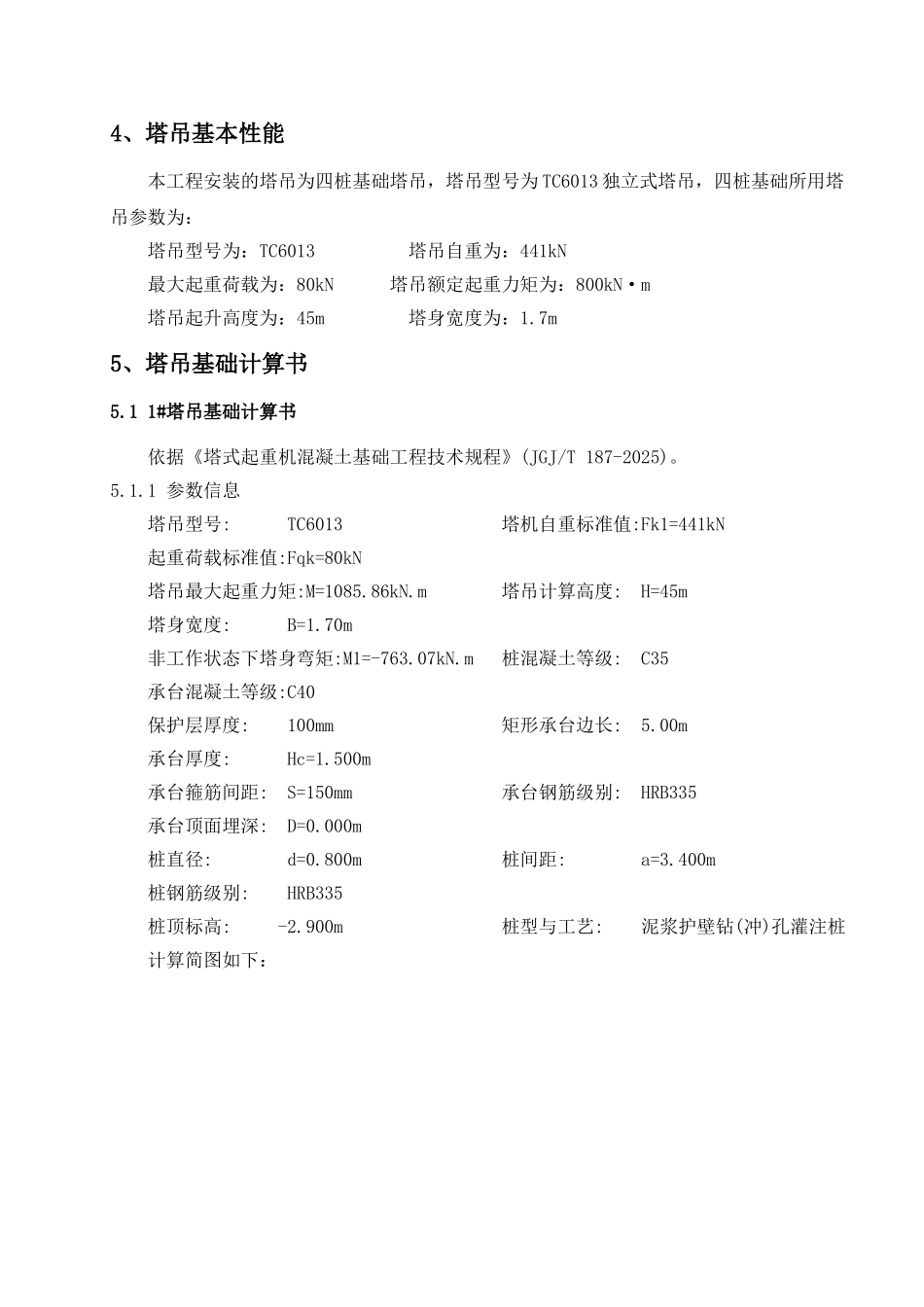 4、塔吊基本性能

本工程安装的塔吊为四桩基础塔吊，塔吊型号为TC6013独立式塔吊，四桩基础所用塔吊参数为：

塔吊型号为：TC6013　　　　塔吊自重为：441kN

最大起重荷载为：80kN　　　塔吊额定起重力矩为：800kN·m

塔吊起升高度为：45m　　　　塔身宽度为：1.7m

5、塔吊基础计算书

5.1 1#塔吊基础计算书

依据《塔式起重机混凝土基础工程技术规程》(JGJ/T 187-2025)。

5.1.1 参数信息

塔吊型号:　　TC6013　　　　　塔机自重标准值:Fk1=441kN

起重荷载标准值:Fqk=80kN

塔吊最大起重力矩:M=1085.86kN.m　　　塔吊计算高度:　H=45m

塔身宽度:　　B=1.70m

非工作状态下塔身弯矩:M1=-763.07kN.m　　桩混凝土等级:　C35

承台混凝土等级:C40

保护层厚度:　　100mm　　　　矩形承台边长:　5.00m

承台厚度:　　Hc=1.500m

承台箍筋间距:　S=150mm　　　承台钢筋级别:　HRB335

承台顶面埋深:　D=0.000m

桩直径:　　　d=0.800m　　　桩间距:　　　a=3.400m

桩钢筋级别:　　HRB335

桩顶标高:　　-2.900m　　　　桩型与工艺:　　泥浆护壁钻(冲)孔灌注桩

计算简图如下: